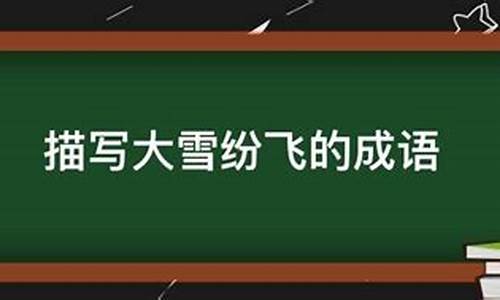 描写大雪纷飞的成语